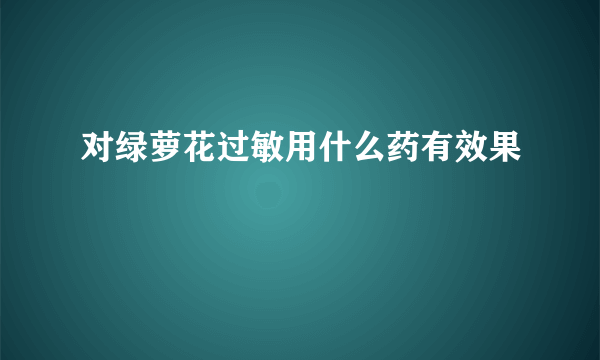 对绿萝花过敏用什么药有效果